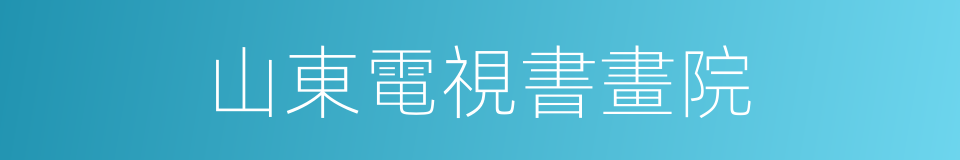 山東電視書畫院